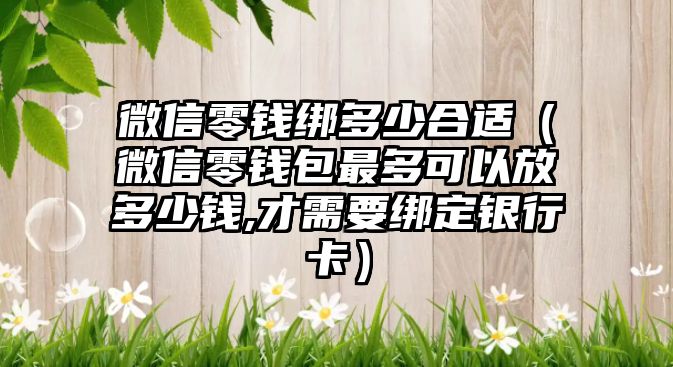 微信零钱绑多少合适（微信零钱包最多可以放多少钱,才需要绑定银行卡）